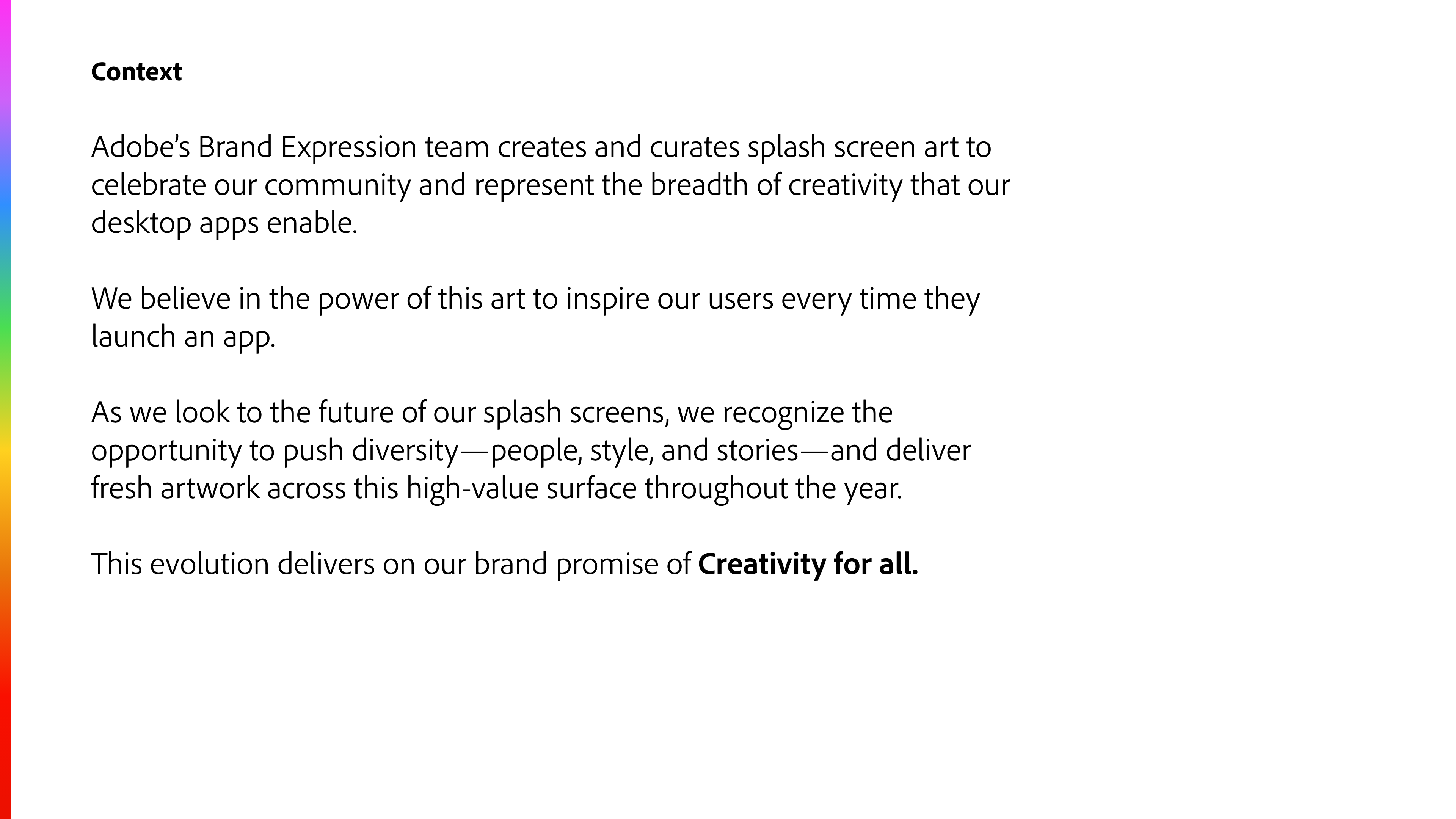 Context

Adobe's Brand Expression team creates and curates splash screen art to celebrate our community and represent the breadth of creativity that our desktop apps enable.

We believe in the power of this art to inspire our users every time they launch an app.

As we look to the future of our splash screens, we recognize the opportunity to push diversity—people, style, and stories—and deliver fresh artwork across this high-value surface throughout the year.

This evolution delivers on our brand promise of Creativity for all.